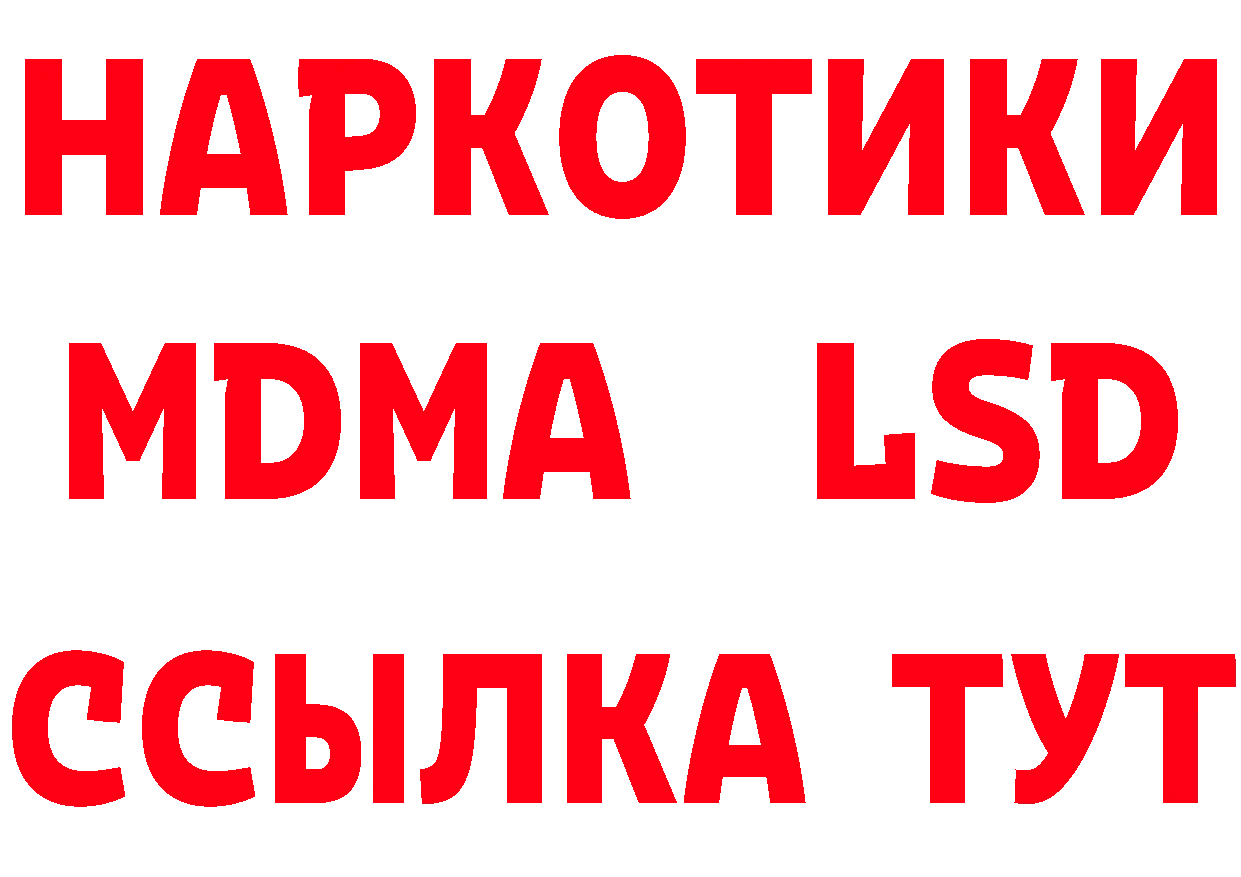 НАРКОТИКИ
MDMA LSD
ССЫЛКА ТУТ